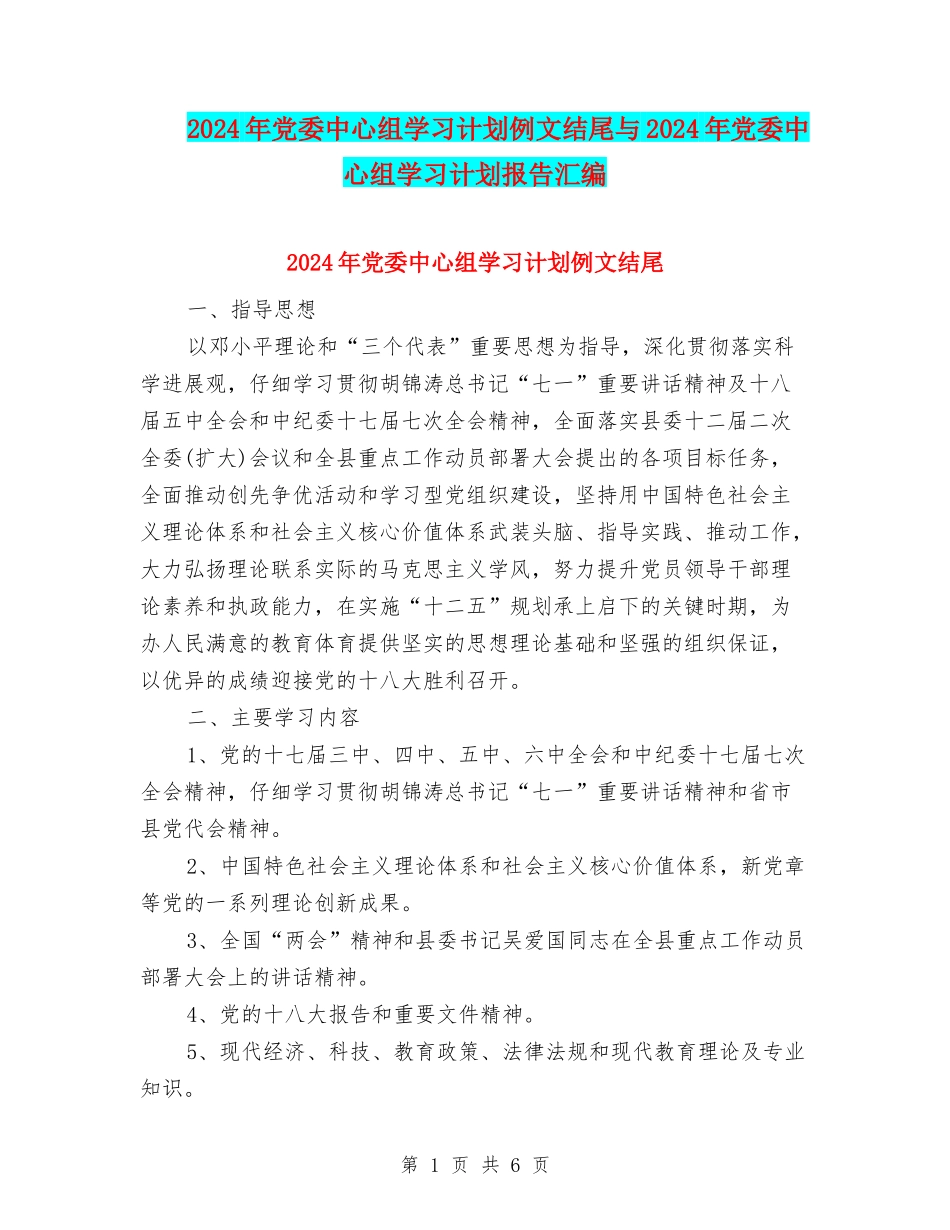 2024年党委中心组学习计划例文结尾与2024年党委中心组学习计划报告汇编

2024年党委中心组学习计划例文结尾

一、指导思想

以邓小平理论和“三个代表”重要思想为指导，深化贯彻落实科学进展观，仔细学习贯彻胡锦涛总书记“七一”重要讲话精神及十八届五中全会和中纪委十七届七次全会精神，全面落实县委十二届二次全委(扩大)会议和全县重点工作动员部署大会提出的各项目标任务，全面推动创先争优活动和学习型党组织建设，坚持用中国特色社会主义理论体系和社会主义核心价值体系武装头脑、指导实践、推动工作，大力弘扬理论联系实际的马克思主义学风，努力提升党员领导干部理论素养和执政能力，在实施“十二五”规划承上启下的关键时期，为办人民满意的教育体育提供坚实的思想理论基础和坚强的组织保证，以优异的成绩迎接党的十八大胜利召开。

二、主要学习内容

1、党的十七届三中、四中、五中、六中全会和中纪委十七届七次全会精神，仔细学习贯彻胡锦涛总书记“七一”重要讲话精神和省市县党代会精神。

2、中国特色社会主义理论体系和社会主义核心价值体系，新党章等党的一系列理论创新成果。

3、全国“两会”精神和县委书记吴爱国同志在全县重点工作动员部署大会上的讲话精神。

4、党的十八大报告和重要文件精神。

5、现代经济、科技、教育政策、法律法规和现代教育理论及专业知识。

第 1 页 共 6 页